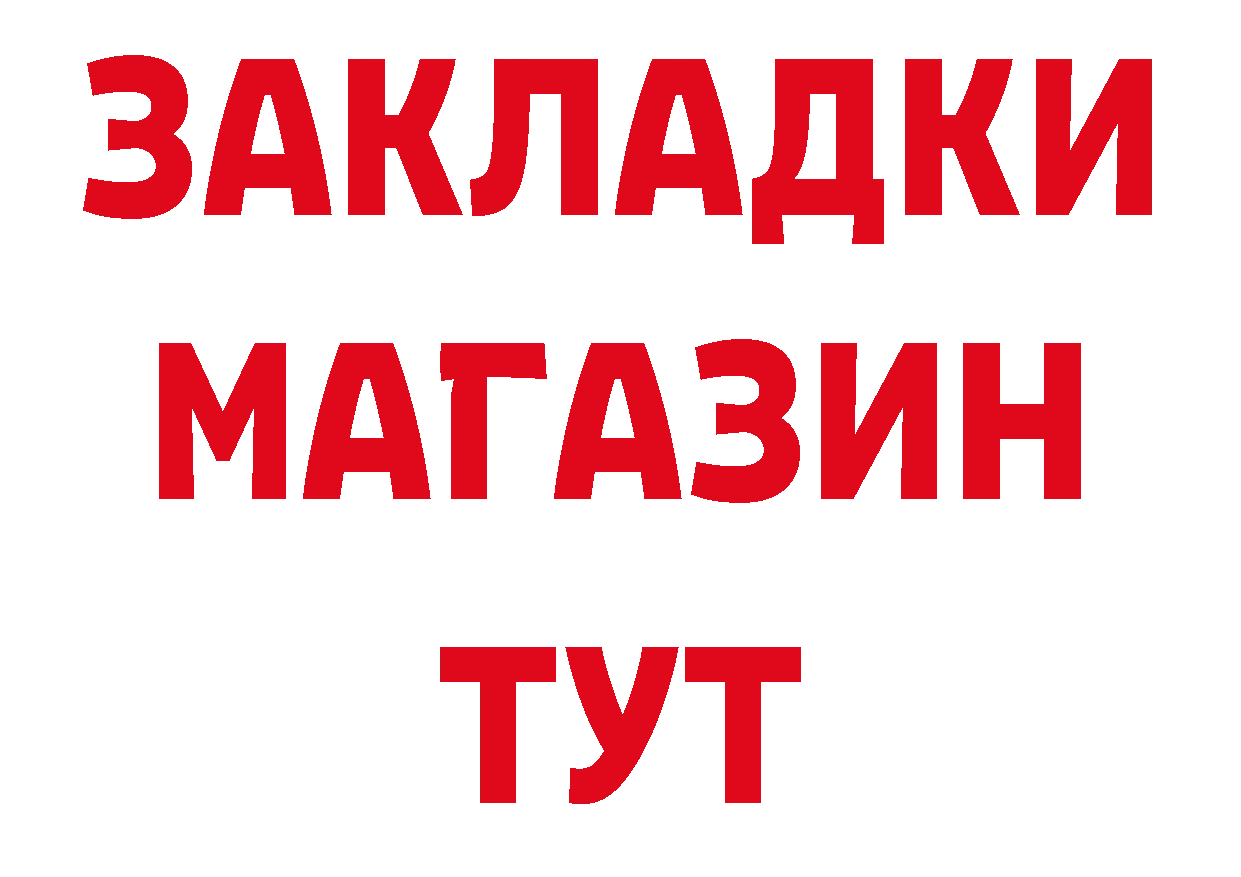 ЗАКЛАДКИ
МАГАЗИН
ТУТ